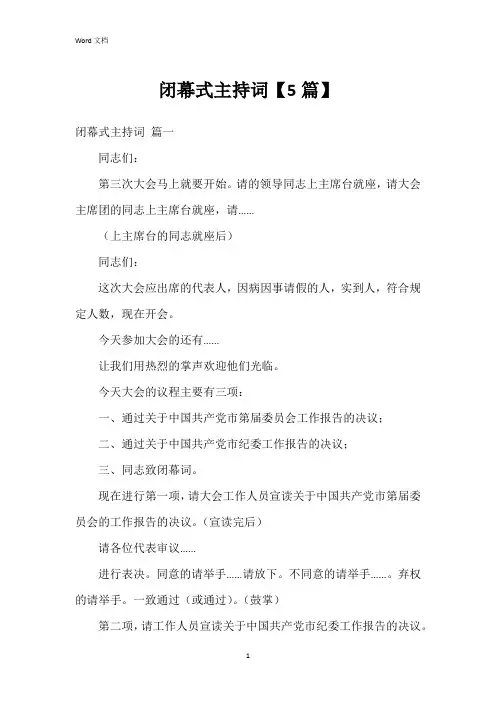 Word 文档

闭幕式主持词【5篇】

闭幕式主持词 篇一

同志们：

第三次大会马上就要开始。请的领导同志上主席台就座，请大会主席团的同志上主席台就座，请......

（上主席台的同志就座后）

同志们：

这次大会应出席的代表人，因病因事请假的人，实到人，符合规定人数，现在开会。

今天参加大会的还有......

让我们用热烈的掌声欢迎他们光临。

今天大会的议程主要有三项：

一、通过关于中国共产党市第届委员会工作报告的决议；

二、通过关于中国共产党市纪委工作报告的决议；

三、同志致闭幕词。

现在进行第一项，请大会工作人员宣读关于中国共产党市第届委员会的工作报告的决议。（宣读完后）

请各位代表审议......

进行表决。同意的请举手......请放下。不同意的请举手......。弃权的请举手。一致通过（或通过）。（鼓掌）

第二项，请工作人员宣读关于中国共产党市纪委工作报告的决议。

1